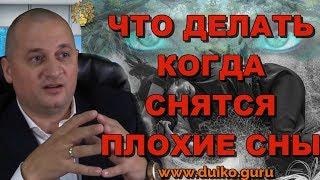 ЧТО ДЕЛАТЬ КОГДА СНЯТСЯ ПЛОХИЕ СНЫ

www.duiko.guru